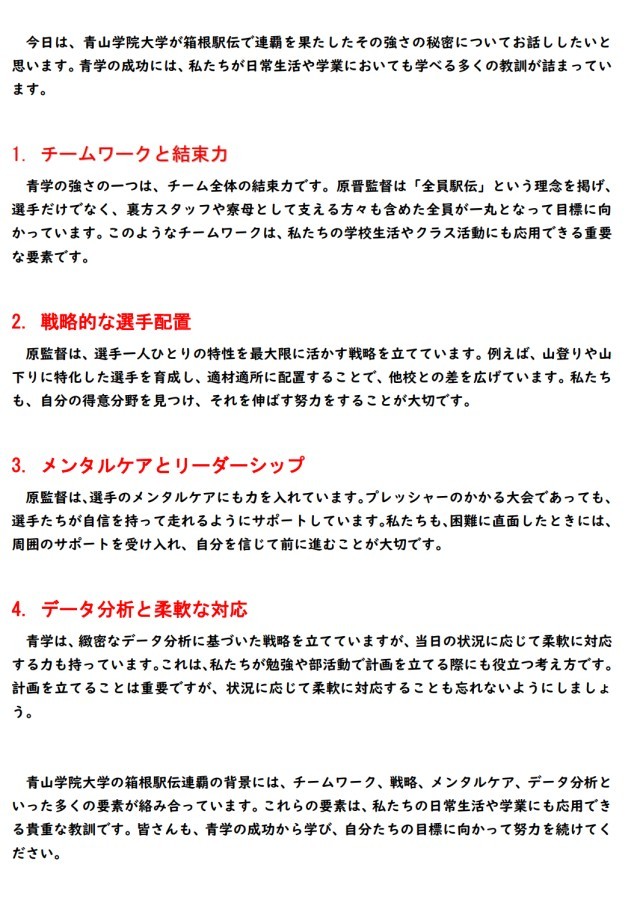 今日は、青山学院大学が箱根駅伝で連覇を果たしたその強さの秘密についてお話ししたいと思います。青学の成功には、私たちが日常生活や学業においても学べる多くの教訓が詰まっています。

1. チームワークと結束力

青学の強さの一つは、チーム全体の結束力です。原晋監督は「全員駅伝」という理念を掲げ、選手だけでなく、裏方スタッフや寮母として支える方々も含めた全員が一丸となって目標に向かっています。このようなチームワークは、私たちの学校生活やクラス活動にも応用できる重要な要素です。

2. 戦略的な選手配置

原監督は、選手一人ひとりの特性を最大限に活かす戦略を立てています。例えば、山登りや山下りに特化した選手を育成し、適材適所に配置することで、他校との差を広げています。私たちも、自分の得意分野を見つけ、それを伸ばす努力をすることが大切です。

3. メンタルケアとリーダーシップ

原監督は、選手のメンタルケアにも力を入れています。プレッシャーのかかる大会であっても、選手たちが自信を持って走れるようにサポートしています。私たちも、困難に直面したときには、周囲のサポートを受け入れ、自分を信じて前に進むことが大切です。

4. データ分析と柔軟な対応

青学は、緻密なデータ分析に基づいた戦略を立てていますが、当日の状況に応じて柔軟に対応する力も持っています。これは、私たちが勉強や部活動で計画を立てる際にも役立つ考え方です。計画を立てることは重要ですが、状況に応じて柔軟に対応することも忘れないようにしましょう。

青山学院大学の箱根駅伝連覇の背景には、チームワーク、戦略、メンタルケア、データ分析といった多くの要素が絡み合っています。これらの要素は、私たちの日常生活や学業にも応用できる貴重な教訓です。皆さんも、青学の成功から学び、自分たちの目標に向かって努力を続けてください。